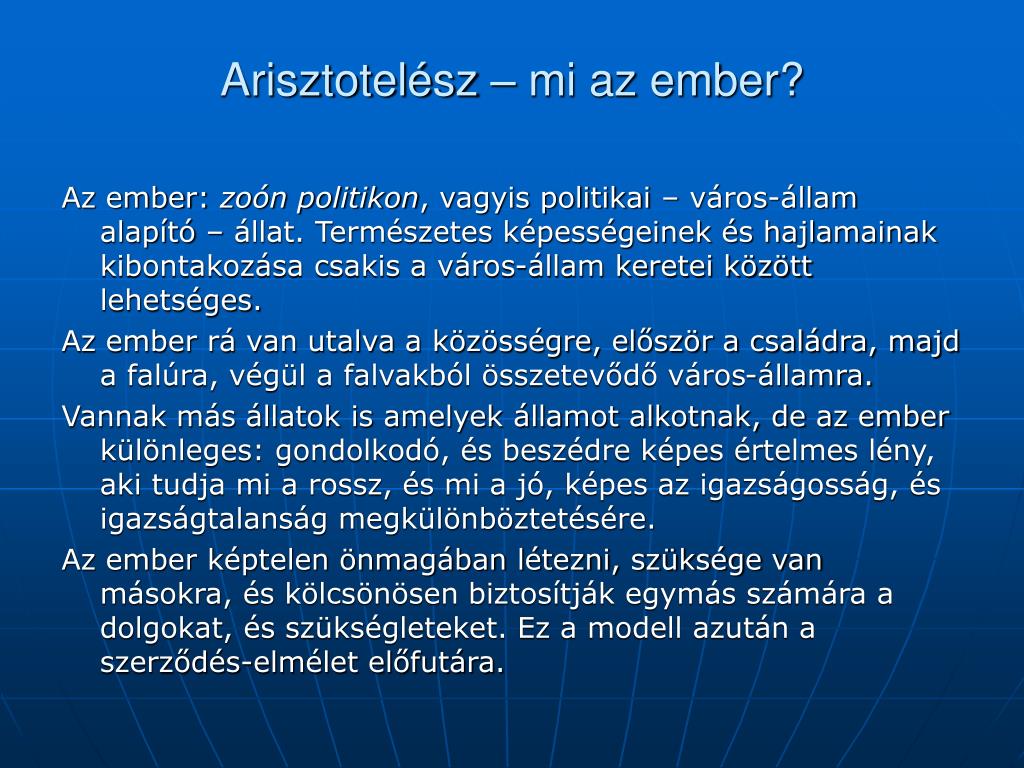 Arisztotelész – mi az ember?

Az ember: zoón politikon, vagyis politikai – város-állam alapító – állat. Természetes képességeinek és hajlamainak kibontakozása csakis a város-állam keretei között lehetséges.

Az ember rá van utalva a közösségre, először a családra, majd a falúra, végül a falvakból összetevődő város-államra.

Vannak más állatok is amelyek államot alkotnak, de az ember különleges: gondolkodó, és beszédre képes értelmes lény, aki tudja mi a rossz, és mi a jó, képes az igazságosság, és igazságtalanság megkülönböztetésére.

Az ember képtelen önmagában létezni, szüksége van másokra, és kölcsönösen biztosítják egymás számára a dolgokat, és szükségleteket. Ez a modell azután a szerződés-elmélet előfutára.